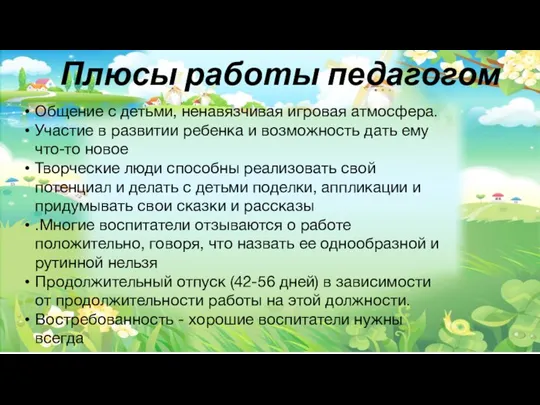 Плюсы работы педагогом

• Общение с детьми, ненавязчивая игровая атмосфера.
• Участие в развитии ребенка и возможность дать ему что-то новое
• Творческие люди способны реализовать свой потенциал и делать с детьми поделки, аппликации и придумывать свои сказки и рассказы
• .Многие воспитатели отзываются о работе положительно, говоря, что назвать ее однообразной и рутинной нельзя
• Продолжительный отпуск (42-56 дней) в зависимости от продолжительности работы на этой должности.
• Востребованность - хорошие воспитатели нужны всегда